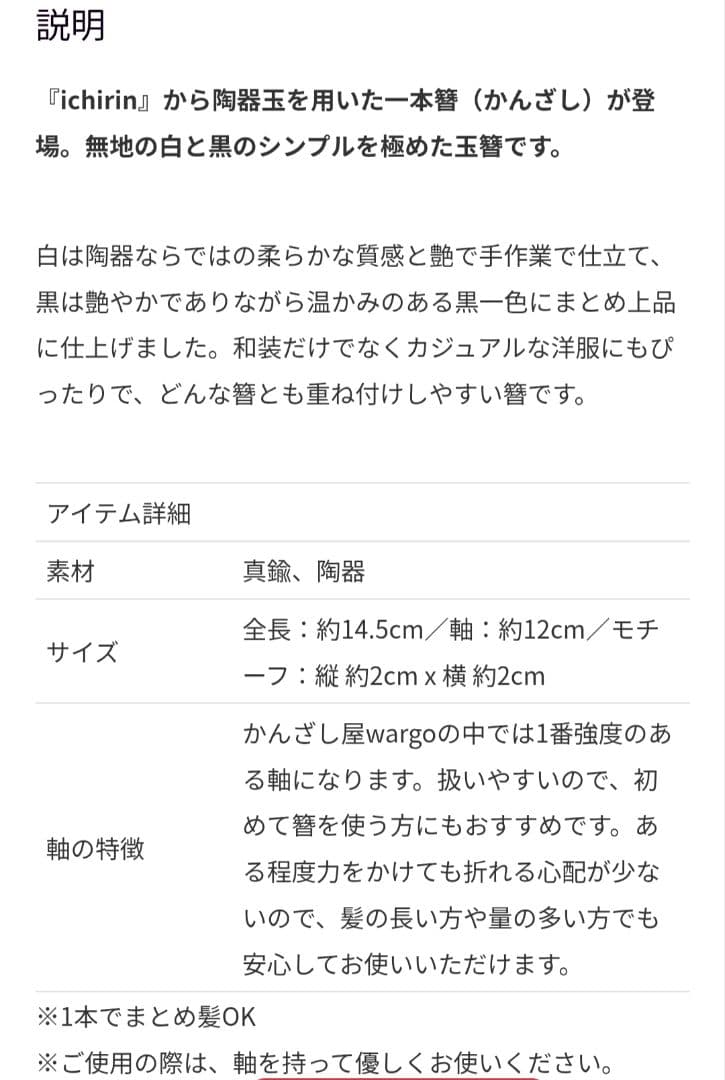 説明

『ichirin』から陶器玉を用いた一本簪（かんざし）が登場。無地の白と黒のシンプルを極めた玉簪です。

白は陶器ならではの柔らかな質感と艶で手作業で仕立て、黒は艶やかでありながら温かみのある黒一色にまとめ上品に仕上げました。和装だけでなくカジュアルな洋服にもぴったりで、どんな簪とも重ね付けしやすい簪です。

| アイテム詳細 | |
|---|---|
| 素材 | 真鍮、陶器 |
| サイズ | 全長：約14.5cm／軸：約12cm／モチーフ：縦 約2cm x 横 約2cm |
| 軸の特徴 | かんざし屋wargoの中では1番強度のある軸になります。扱いやすいので、初めて簪を使う方にもおすすめです。ある程度力をかけても折れる心配が少ないので、髪の長い方や量の多い方でも安心してお使いいただけます。 |

※1本でまとめ髪OK
※ご使用の際は、軸を持って優しくお使いください。